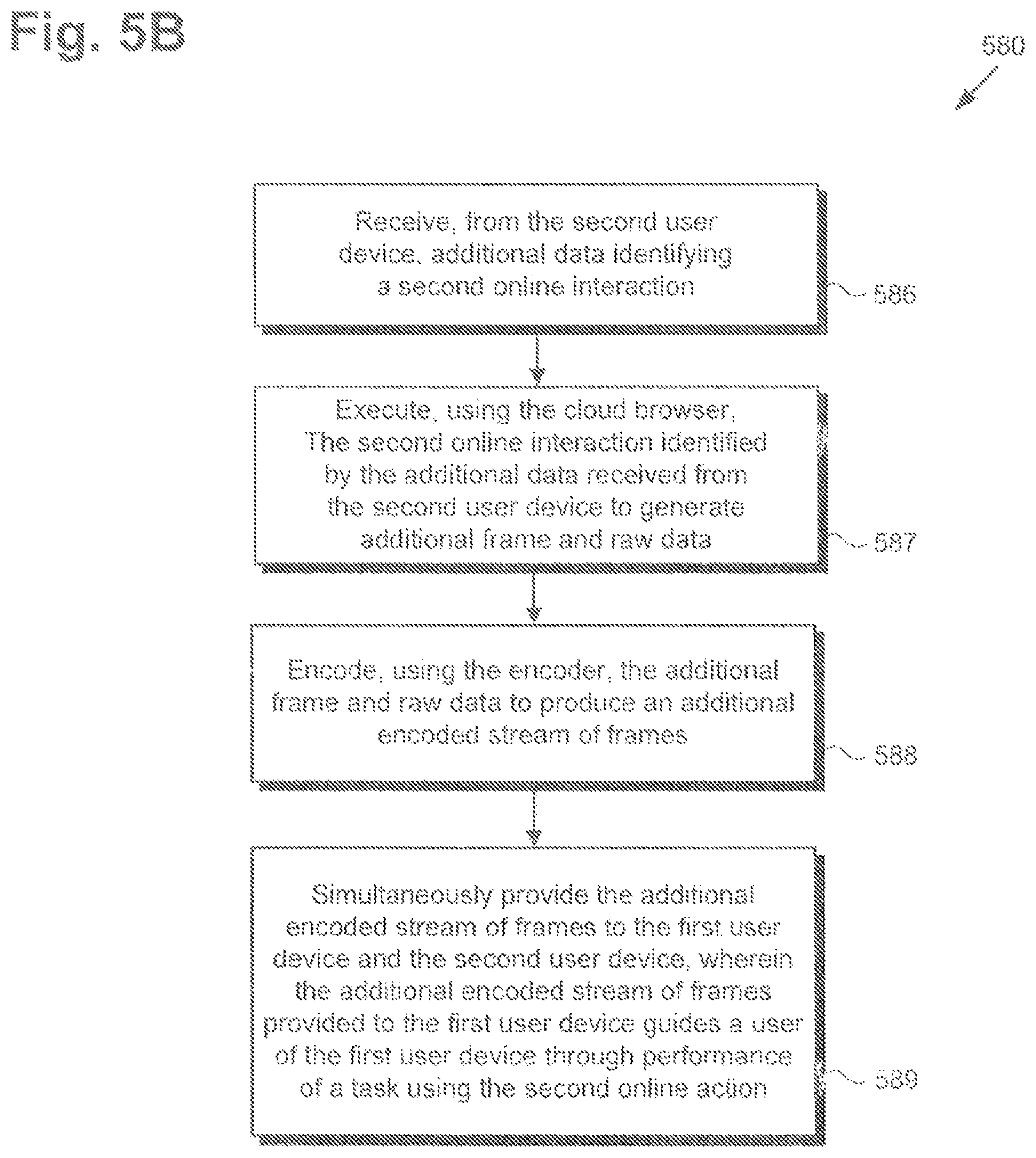 Fig. 5B

580

Receive, from the second user device, additional data identifying a second online interaction

586

Execute, using the cloud browser, The second online interaction identified by the additional data received from the second user device to generate additional frame and raw data

587

Encode, using the encoder, the additional frame and raw data to produce an additional encoded stream of frames

588

Simultaneously provide the additional encoded stream of frames to the first user device and the second user device, wherein the additional encoded stream of frames provided to the first user device guides a user of the first user device through performance of a task using the second online action

589